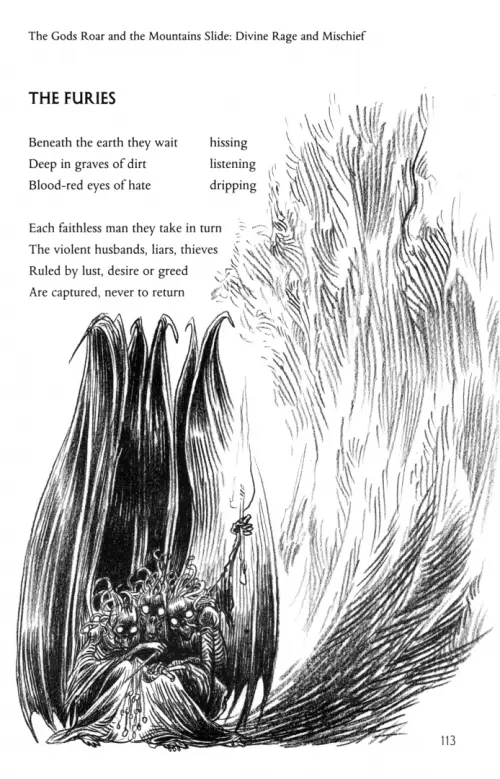 The Gods Roar and the Mountains Slide: Divine Rage and Mischief

THE FURIES

Beneath the earth they wait hissing
Deep in graves of dirt listening
Blood-red eyes of hate dripping

Each faithless man they take in turn
The violent husbands, liars, thieves
Ruled by lust, desire or greed
Are captured, never to return

113